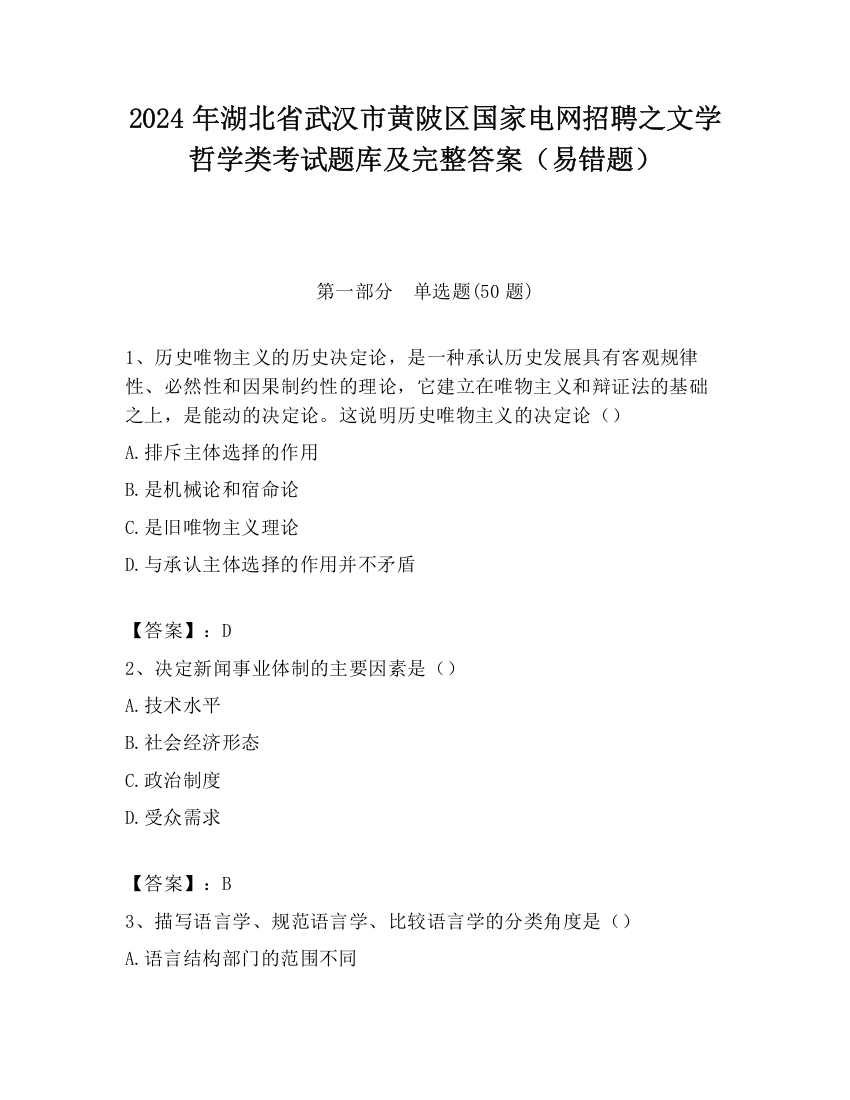 2024 年湖北省武汉市黄陂区国家电网招聘之文学哲学类考试题库及完整答案（易错题）

第一部分　单选题(50 题)

1、历史唯物主义的历史决定论，是一种承认历史发展具有客观规律性、必然性和因果制约性的理论，它建立在唯物主义和辩证法的基础之上，是能动的决定论。这说明历史唯物主义的决定论（）

A.排斥主体选择的作用

B.是机械论和宿命论

C.是旧唯物主义理论

D.与承认主体选择的作用并不矛盾

【答案】：D

2、决定新闻事业体制的主要因素是（）

A.技术水平

B.社会经济形态

C.政治制度

D.受众需求

【答案】：B

3、描写语言学、规范语言学、比较语言学的分类角度是（）

A.语言结构部门的范围不同